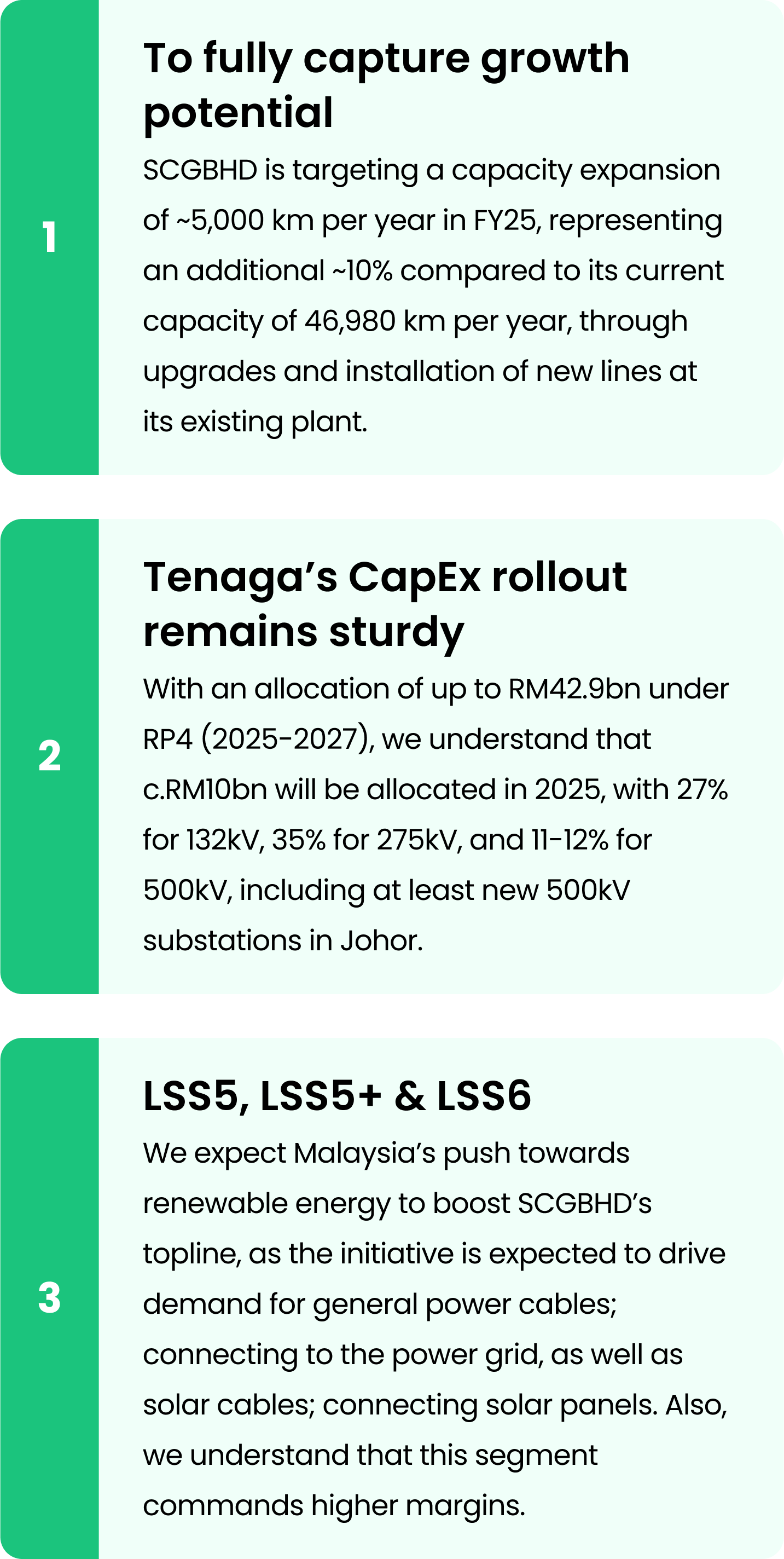 1

To fully capture growth potential

SCGBHD is targeting a capacity expansion of ~5,000 km per year in FY25, representing an additional ~10% compared to its current capacity of 46,980 km per year, through upgrades and installation of new lines at its existing plant.

2

Tenaga's CapEx rollout remains sturdy

With an allocation of up to RM42.9bn under RP4 (2025-2027), we understand that c.RM10bn will be allocated in 2025, with 27% for 132kV, 35% for 275kV, and 11-12% for 500kV, including at least new 500kV substations in Johor.

3

LSS5, LSS5+ & LSS6

We expect Malaysia's push towards renewable energy to boost SCGBHD's topline, as the initiative is expected to drive demand for general power cables; connecting to the power grid, as well as solar cables; connecting solar panels. Also, we understand that this segment commands higher margins.